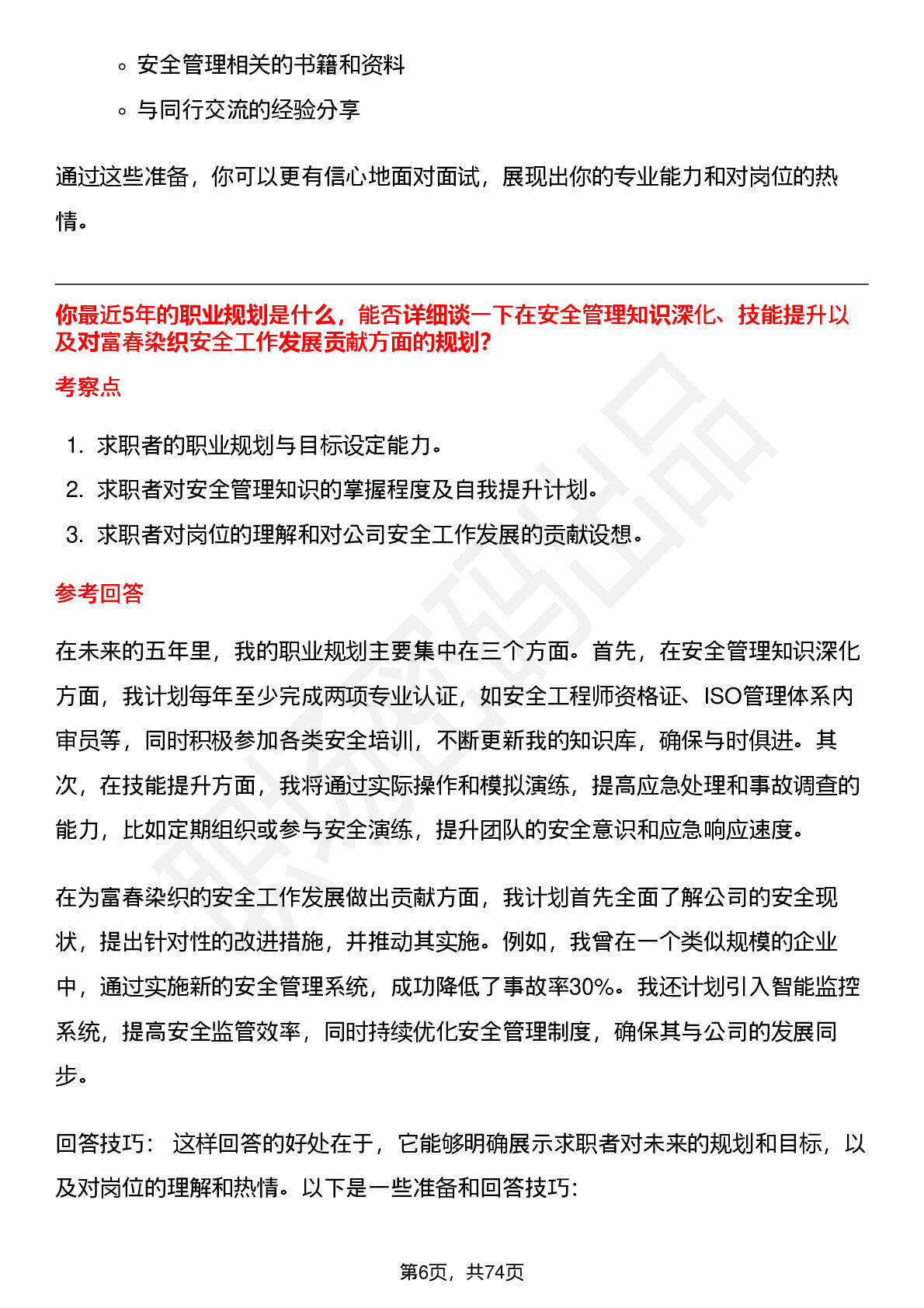 ◦ 安全管理相关的书籍和资料

◦ 与同行交流的经验分享

通过这些准备，你可以更有信心地面对面试，展现出你的专业能力和对岗位的热情。

你最近5年的职业规划是什么，能否详细谈一下在安全管理知识深化、技能提升以及对富春染织安全工作发展贡献方面的规划?

考察点

1. 求职者的职业规划与目标设定能力。

2. 求职者对安全管理知识的掌握程度及自我提升计划。

3. 求职者对岗位的理解和对公司安全工作发展的贡献设想。

参考回答

在未来的五年里，我的职业规划主要集中在三个方面。首先，在安全管理知识深化方面，我计划每年至少完成两项专业认证，如安全工程师资格证、ISO管理体系内审员等，同时积极参加各类安全培训，不断更新我的知识库，确保与时俱进。其次，在技能提升方面，我将通过实际操作和模拟演练，提高应急处理和事故调查的能力，比如定期组织或参与安全演练，提升团队的安全意识和应急响应速度。

在为富春染织的安全工作发展做出贡献方面，我计划首先全面了解公司的安全现状，提出针对性的改进措施，并推动其实施。例如，我曾在一个类似规模的企业中，通过实施新的安全管理系统，成功降低了事故率30%。我还计划引入智能监控系统，提高安全监管效率，同时持续优化安全管理制度，确保其与公司的发展同步。

回答技巧： 这样回答的好处在于，它能够明确展示求职者对未来的规划和目标，以及对岗位的理解和热情。以下是一些准备和回答技巧:

第6页，共74页

职场密码出品